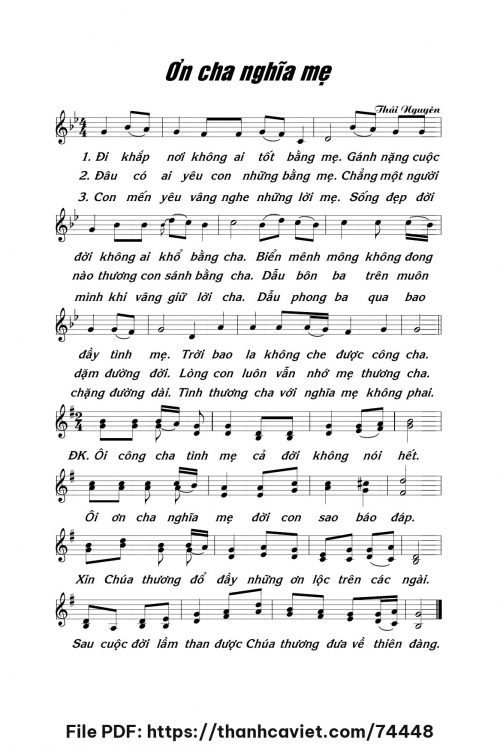 Ơn cha nghĩa mẹ

Thái Nguyên

1. Đi khắp nơi không ai tốt bằng mẹ. Gánh nặng cuộc
2. Đâu có ai yêu con những bằng mẹ. Chẳng một người
3. Con mến yêu vâng nghe những lời mẹ. Sống đẹp đời

đời không ai khổ bằng cha. Biển mênh mông không đong
nào thương con sánh bằng cha. Dẫu bôn ba trên muôn
mình khi vâng giữ lời cha. Dẫu phong ba qua bao

đầy tình mẹ. Trời bao la không che được công cha.
dặm đường đời. Lòng con luôn vẫn nhớ mẹ thương cha.
chặng đường dài. Tình thương cha với nghĩa mẹ không phai.

ĐK. Ôi công cha tình mẹ cả đời không nói hết.

Ôi ơn cha nghĩa mẹ đời con sao báo đáp.

Xin Chúa thương đổ đầy những ơn lộc trên các ngài.

Sau cuộc đời lầm than được Chúa thương đưa về thiên đàng.

File PDF: https://thanhcaviet.com/74448